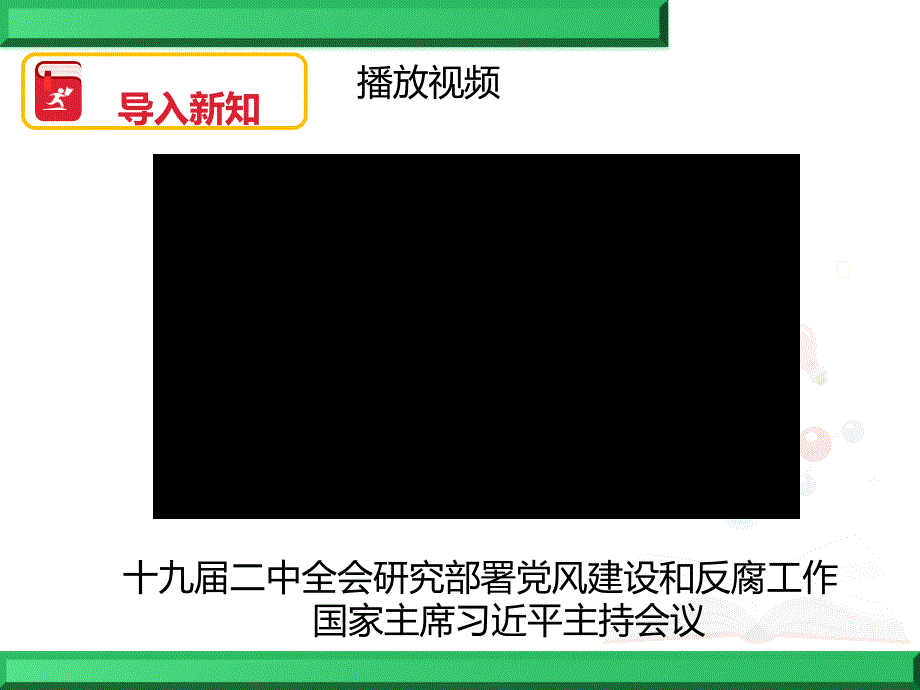 导入新知

播放视频

十九届二中全会研究部署党风建设和反腐工作
国家主席习近平主持会议